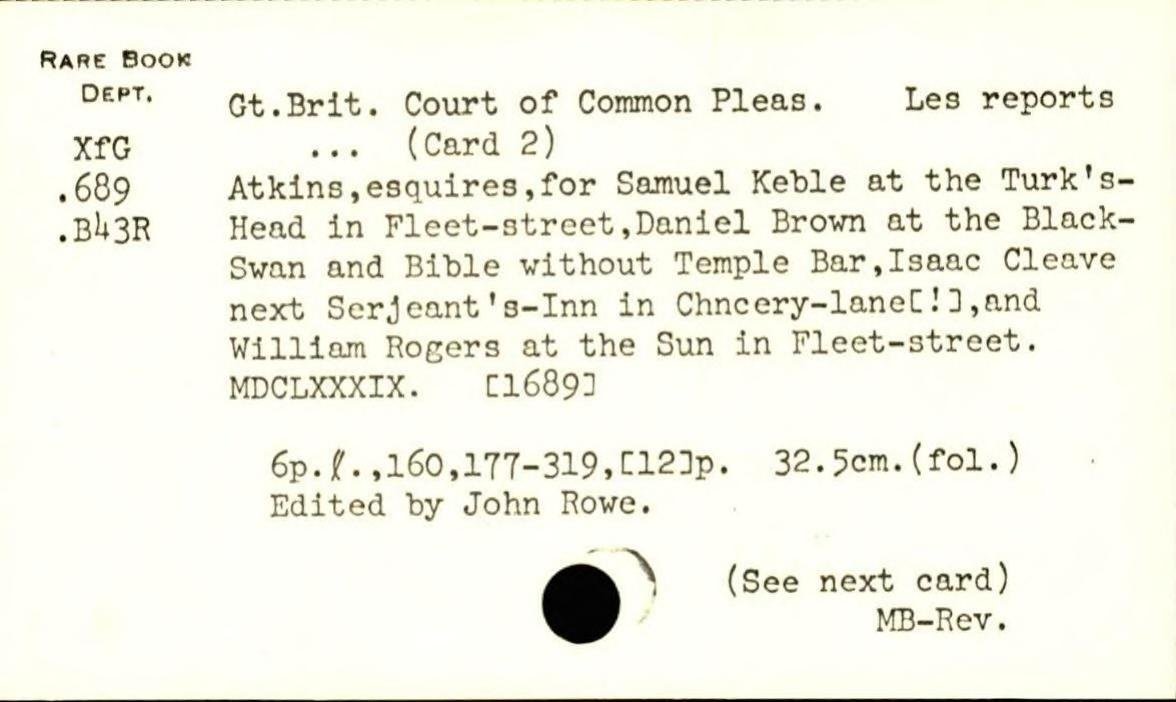 RARE BOOK DEPT.

XfG
.689
.B43R

Gt.Brit. Court of Common Pleas. Les reports ... (Card 2)

Atkins,esquires,for Samuel Keble at the Turk's-Head in Fleet-street,Daniel Brown at the Black-Swan and Bible without Temple Bar,Isaac Cleave next Serjeant's-Inn in Chncery-lane[!],and William Rogers at the Sun in Fleet-street. MDCLXXXIX. [1689]

6p.ℓ.,160,177-319,[12]p. 32.5cm.(fol.)
Edited by John Rowe.

(See next card)
MB-Rev.